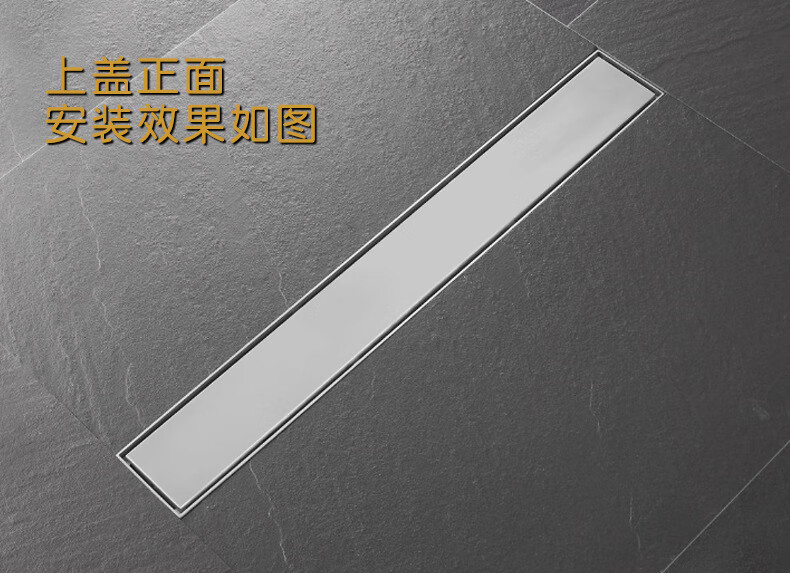 上盖正面
安装效果如图